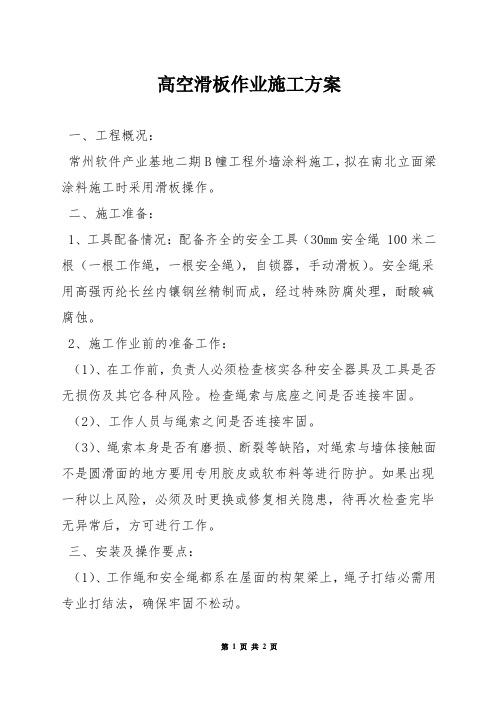 高空滑板作业施工方案

一、工程概况：

常州软件产业基地二期B幢工程外墙涂料施工，拟在南北立面梁涂料施工时采用滑板操作。

二、施工准备：

1、工具配备情况：配备齐全的安全工具（30mm安全绳 100米二根（一根工作绳，一根安全绳），自锁器，手动滑板）。安全绳采用高强丙纶长丝内镶钢丝精制而成，经过特殊防腐处理，耐酸碱腐蚀。

2、施工作业前的准备工作：

（1）、在工作前，负责人必须检查核实各种安全器具及工具是否无损伤及其它各种风险。检查绳索与底座之间是否连接牢固。

（2）、工作人员与绳索之间是否连接牢固。

（3）、绳索本身是否有磨损、断裂等缺陷，对绳索与墙体接触面不是圆滑面的地方要用专用胶皮或软布料等进行防护。如果出现一种以上风险，必须及时更换或修复相关隐患，待再次检查完毕无异常后，方可进行工作。

三、安装及操作要点：

（1）、工作绳和安全绳都系在屋面的构架梁上，绳子打结必需用专业打结法，确保牢固不松动。

第 1 页 共 2 页